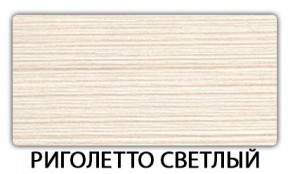 РИГОЛЕТТО СВЕТЛЫЙ